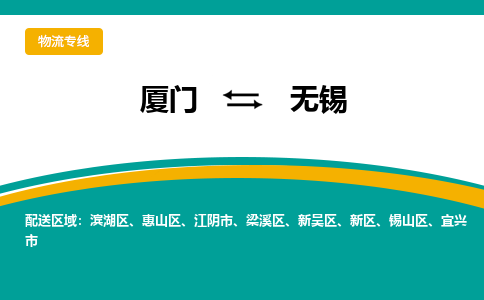 物流专线

厦门 ⇆ 无锡

配送区域：滨湖区、惠山区、江阴市、梁溪区、新吴区、新区、锡山区、宜兴市